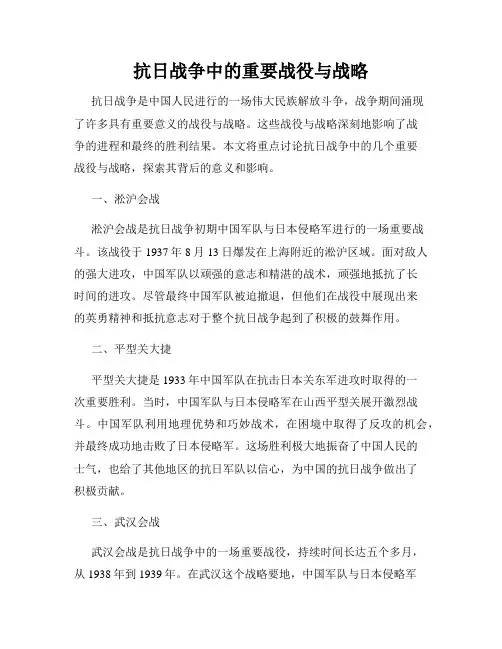 抗日战争中的重要战役与战略

抗日战争是中国人民进行的一场伟大民族解放斗争，战争期间涌现了许多具有重要意义的战役与战略。这些战役与战略深刻地影响了战争的进程和最终的胜利结果。本文将重点讨论抗日战争中的几个重要战役与战略，探索其背后的意义和影响。

一、淞沪会战

淞沪会战是抗日战争初期中国军队与日本侵略军进行的一场重要战斗。该战役于 1937 年 8 月 13 日爆发在上海附近的淞沪区域。面对敌人的强大进攻，中国军队以顽强的意志和精湛的战术，顽强地抵抗了长时间的进攻。尽管最终中国军队被迫撤退，但他们在战役中展现出来的英勇精神和抵抗意志对于整个抗日战争起到了积极的鼓舞作用。

二、平型关大捷

平型关大捷是 1933 年中国军队在抗击日本关东军进攻时取得的一次重要胜利。当时，中国军队与日本侵略军在山西平型关展开激烈战斗。中国军队利用地理优势和巧妙战术，在困境中取得了反攻的机会，并最终成功地击败了日本侵略军。这场胜利极大地振奋了中国人民的士气，也给了其他地区的抗日军队以信心，为中国的抗日战争做出了积极贡献。

三、武汉会战

武汉会战是抗日战争中的一场重要战役，持续时间长达五个多月，从 1938 年到 1939 年。在武汉这个战略要地，中国军队与日本侵略军